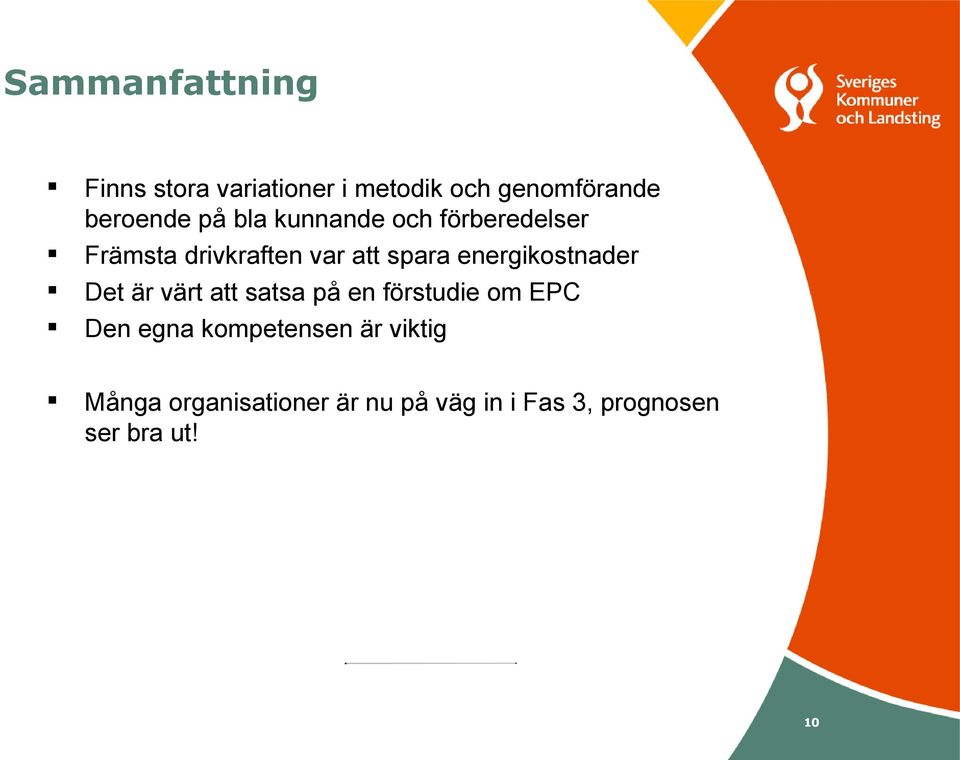 Sammanfattning

Sveriges Kommuner och Landsting

▪ Finns stora variationer i metodik och genomförande beroende på bla kunnande och förberedelser
▪ Främsta drivkraften var att spara energikostnader
▪ Det är värt att satsa på en förstudie om EPC
▪ Den egna kompetensen är viktig

▪ Många organisationer är nu på väg in i Fas 3, prognosen ser bra ut!

10